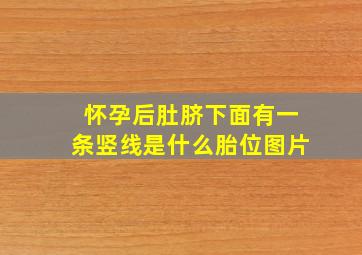 怀孕后肚脐下面有一条竖线是什么胎位图片